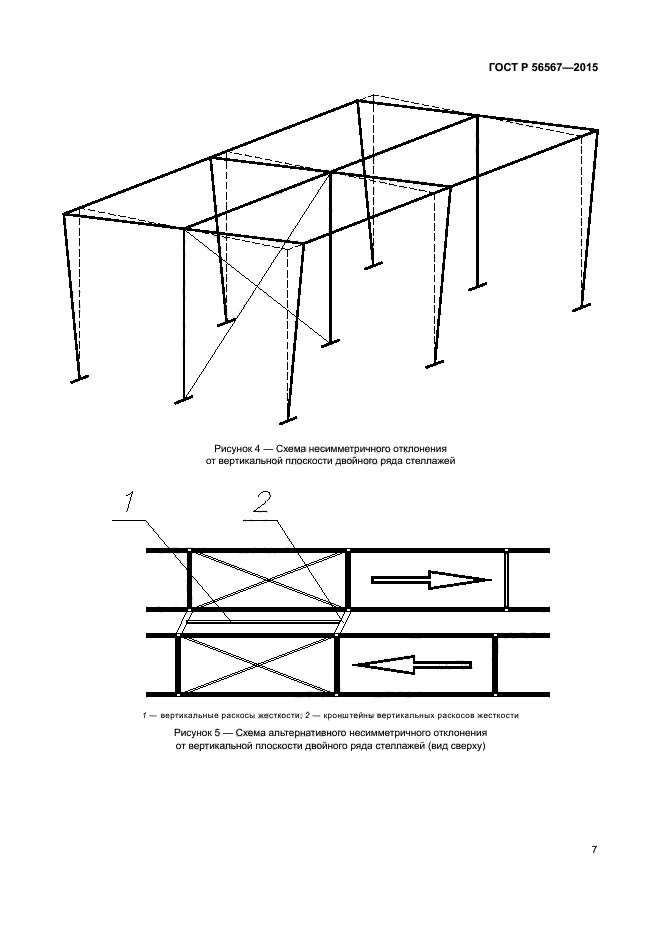 ГОСТ Р 56567—2015

Рисунок 4 — Схема несимметричного отклонения от вертикальной плоскости двойного ряда стеллажей

1

2

1 — вертикальные раскосы жесткости; 2 — кронштейны вертикальных раскосов жесткости

Рисунок 5 — Схема альтернативного несимметричного отклонения от вертикальной плоскости двойного ряда стеллажей (вид сверху)

7